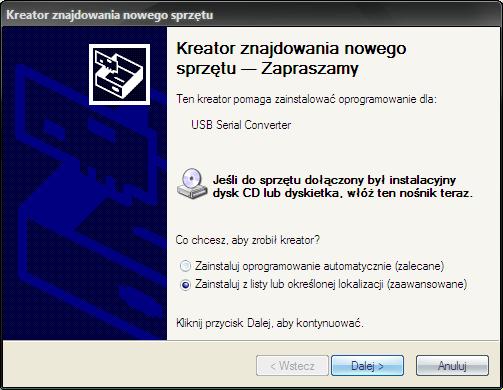 Kreator znajdowania nowego sprzętu

Kreator znajdowania nowego sprzętu — Zapraszamy

Ten kreator pomaga zainstalować oprogramowanie dla:

USB Serial Converter

Jeśli do sprzętu dołączony był instalacyjny dysk CD lub dyskietka, włóż ten nośnik teraz.

Co chcesz, aby zrobił kreator?

Zainstaluj oprogramowanie automatycznie (zalecane)

Zainstaluj z listy lub określonej lokalizacji (zaawansowane)

Kliknij przycisk Dalej, aby kontynuować.

< Wstecz

Dalej >

Anuluj